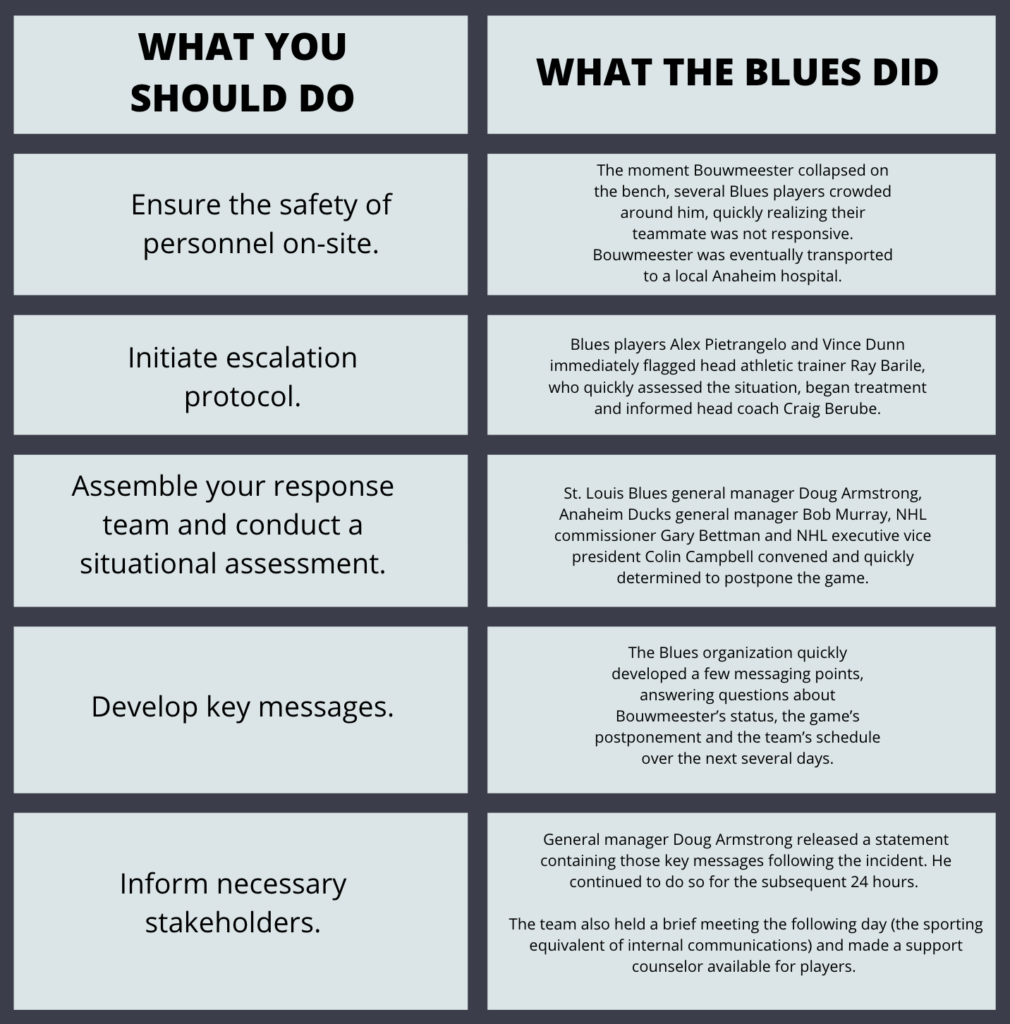 | WHAT YOU SHOULD DO | WHAT THE BLUES DID |
|---|---|
| Ensure the safety of personnel on-site. | The moment Bouwmeester collapsed on the bench, several Blues players crowded around him, quickly realizing their teammate was not responsive. Bouwmeester was eventually transported to a local Anaheim hospital. |
| Initiate escalation protocol. | Blues players Alex Pietrangelo and Vince Dunn immediately flagged head athletic trainer Ray Barile, who quickly assessed the situation, began treatment and informed head coach Craig Berube. |
| Assemble your response team and conduct a situational assessment. | St. Louis Blues general manager Doug Armstrong, Anaheim Ducks general manager Bob Murray, NHL commissioner Gary Bettman and NHL executive vice president Colin Campbell convened and quickly determined to postpone the game. |
| Develop key messages. | The Blues organization quickly developed a few messaging points, answering questions about Bouwmeester's status, the game's postponement and the team's schedule over the next several days. |
| Inform necessary stakeholders. | General manager Doug Armstrong released a statement containing those key messages following the incident. He continued to do so for the subsequent 24 hours. The team also held a brief meeting the following day (the sporting equivalent of internal communications) and made a support counselor available for players. |